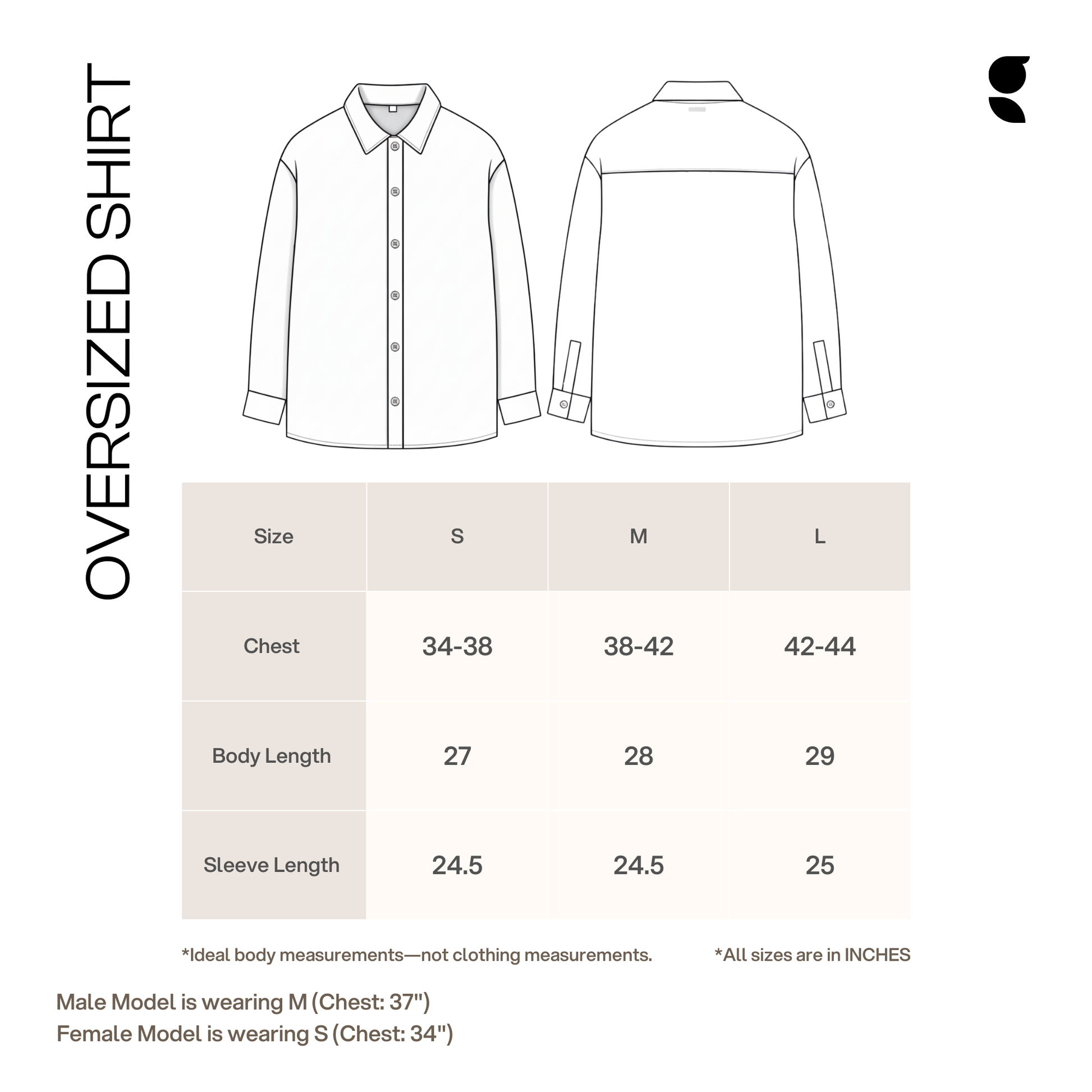 OVERSIZED SHIRT

| Size | S | M | L |
|---|---|---|---|
| Chest | 34-38 | 38-42 | 42-44 |
| Body Length | 27 | 28 | 29 |
| Sleeve Length | 24.5 | 24.5 | 25 |

*Ideal body measurements—not clothing measurements.

*All sizes are in INCHES

Male Model is wearing M (Chest: 37")
Female Model is wearing S (Chest: 34")